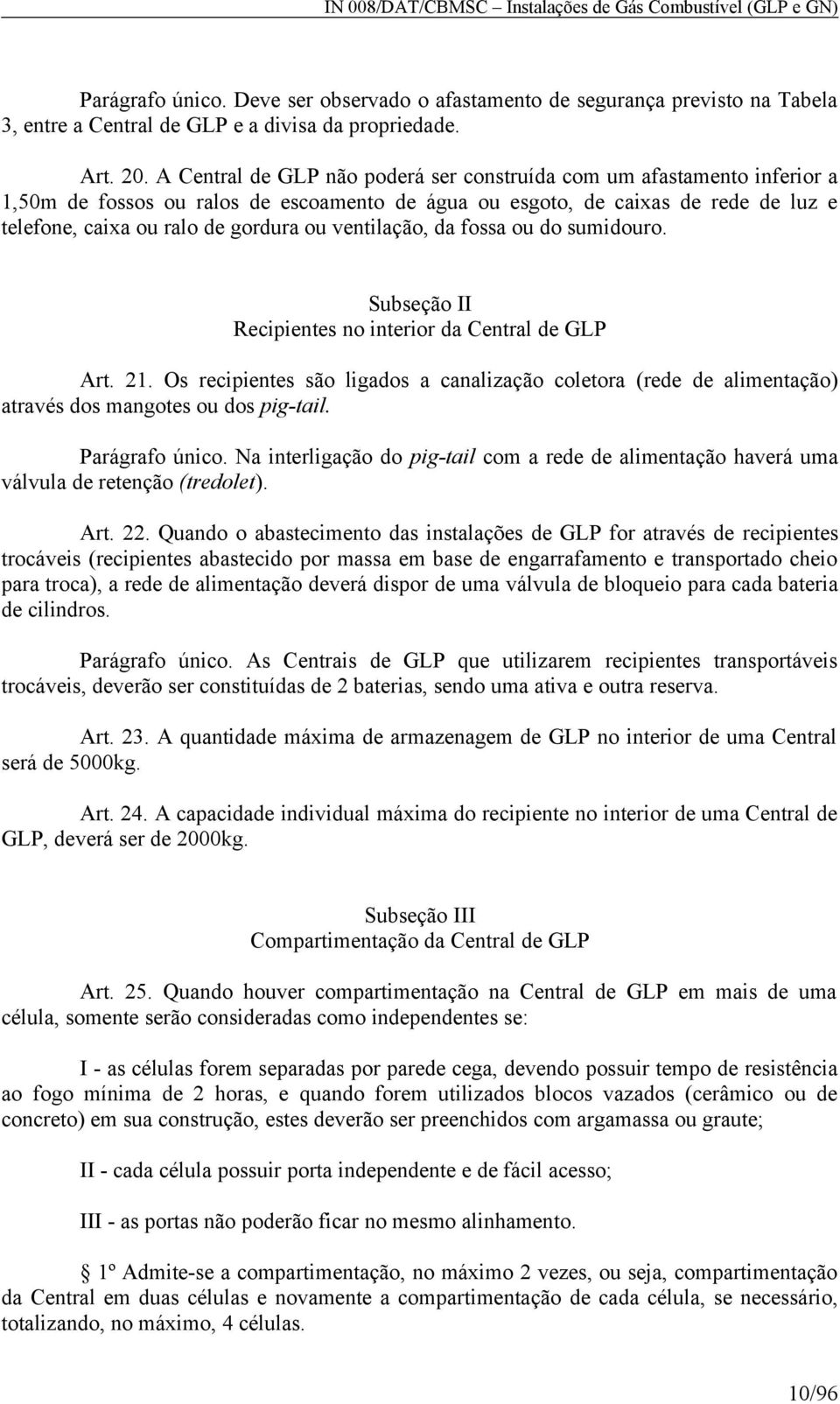 IN 008/DAT/CBMSC – Instalações de Gás Combustível (GLP e GN)

Parágrafo único. Deve ser observado o afastamento de segurança previsto na Tabela 3, entre a Central de GLP e a divisa da propriedade.

Art. 20. A Central de GLP não poderá ser construída com um afastamento inferior a 1,50m de fossos ou ralos de escoamento de água ou esgoto, de caixas de rede de luz e telefone, caixa ou ralo de gordura ou ventilação, da fossa ou do sumidouro.

Subseção II
Recipientes no interior da Central de GLP

Art. 21. Os recipientes são ligados a canalização coletora (rede de alimentação) através dos mangotes ou dos pig-tail.

Parágrafo único. Na interligação do pig-tail com a rede de alimentação haverá uma válvula de retenção (tredolet).

Art. 22. Quando o abastecimento das instalações de GLP for através de recipientes trocáveis (recipientes abastecido por massa em base de engarrafamento e transportado cheio para troca), a rede de alimentação deverá dispor de uma válvula de bloqueio para cada bateria de cilindros.

Parágrafo único. As Centrais de GLP que utilizarem recipientes transportáveis trocáveis, deverão ser constituídas de 2 baterias, sendo uma ativa e outra reserva.

Art. 23. A quantidade máxima de armazenagem de GLP no interior de uma Central será de 5000kg.

Art. 24. A capacidade individual máxima do recipiente no interior de uma Central de GLP, deverá ser de 2000kg.

Subseção III
Compartimentação da Central de GLP

Art. 25. Quando houver compartimentação na Central de GLP em mais de uma célula, somente serão consideradas como independentes se:

I - as células forem separadas por parede cega, devendo possuir tempo de resistência ao fogo mínima de 2 horas, e quando forem utilizados blocos vazados (cerâmico ou de concreto) em sua construção, estes deverão ser preenchidos com argamassa ou graute;

II - cada célula possuir porta independente e de fácil acesso;

III - as portas não poderão ficar no mesmo alinhamento.

§ 1º Admite-se a compartimentação, no máximo 2 vezes, ou seja, compartimentação da Central em duas células e novamente a compartimentação de cada célula, se necessário, totalizando, no máximo, 4 células.

10/96